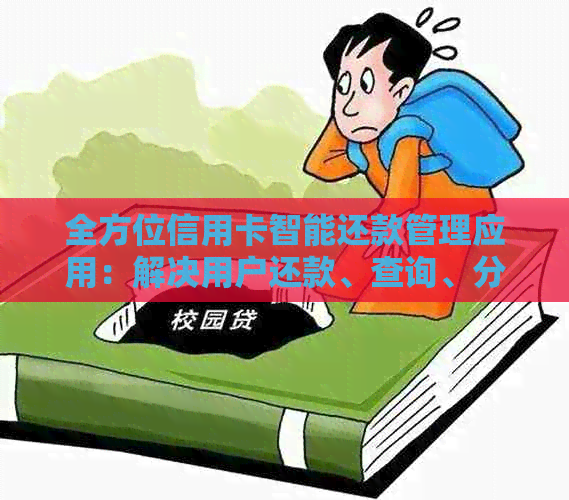 全方位信用卡智能还款管理应用：解决用户还款、查询、分

校园贷